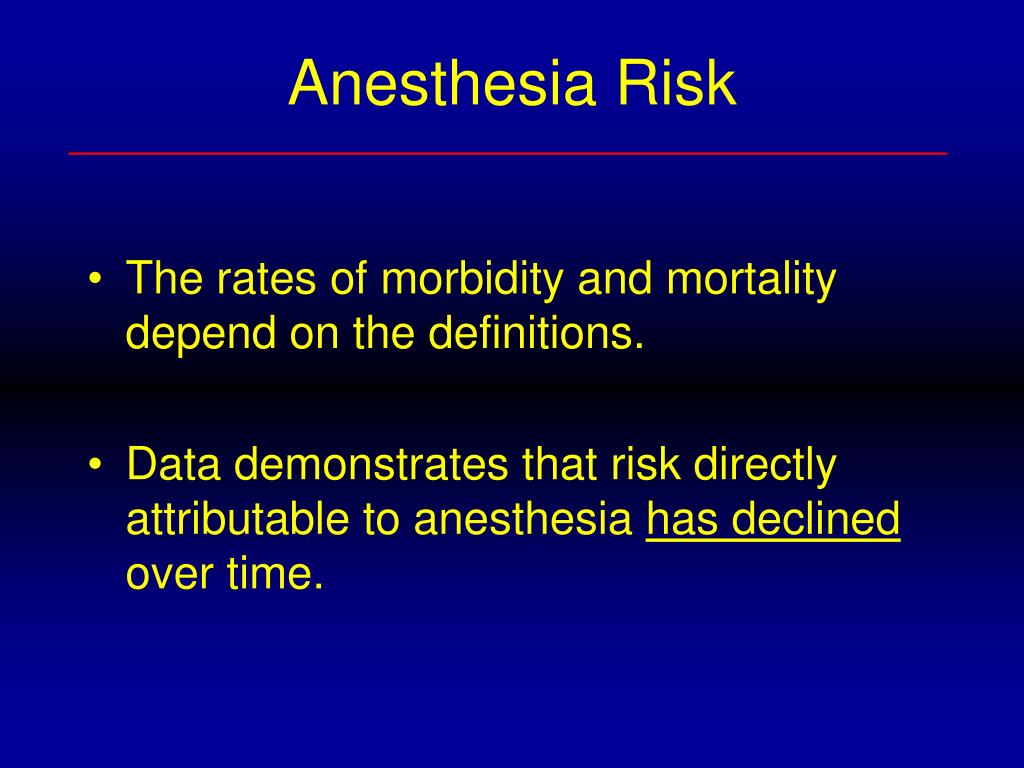 Anesthesia Risk

• The rates of morbidity and mortality depend on the definitions.

• Data demonstrates that risk directly attributable to anesthesia has declined over time.